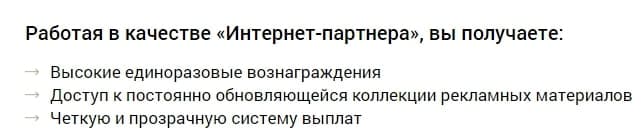 Работая в качестве «Интернет-партнера», вы получаете:

→ Высокие единоразовые вознаграждения
→ Доступ к постоянно обновляющейся коллекции рекламных материалов
→ Четкую и прозрачную систему выплат